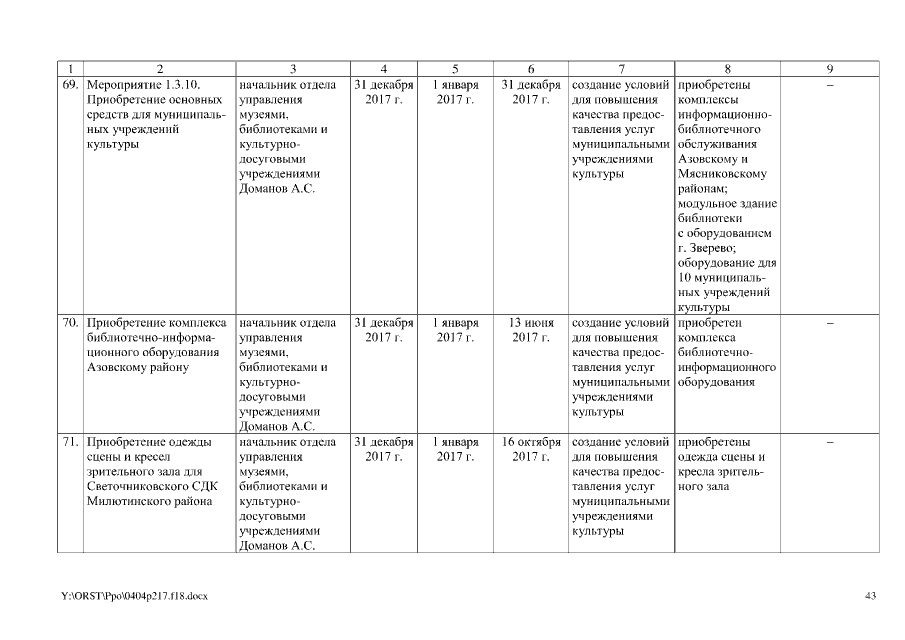 | 1 | 2 | 3 | 4 | 5 | 6 | 7 | 8 | 9 |
|---|---|---|---|---|---|---|---|---|
| 69. | Мероприятие 1.3.10. Приобретение основных средств для муниципальных учреждений культуры | начальник отдела управления музеями, библиотеками и культурно-досуговыми учреждениями Доманов А.С. | 31 декабря 2017 г. | 1 января 2017 г. | 31 декабря 2017 г. | создание условий для повышения качества предоставления услуг муниципальными учреждениями культуры | приобретены комплексы информационно-библиотечного обслуживания Азовскому и Мясниковскому районам; модульное здание библиотеки с оборудованием г. Зверево; оборудование для 10 муниципальных учреждений культуры | – |
| 70. | Приобретение комплекса библиотечно-информационного оборудования Азовскому району | начальник отдела управления музеями, библиотеками и культурно-досуговыми учреждениями Доманов А.С. | 31 декабря 2017 г. | 1 января 2017 г. | 13 июня 2017 г. | создание условий для повышения качества предоставления услуг муниципальными учреждениями культуры | приобретен комплекса библиотечно-информационного оборудования | – |
| 71. | Приобретение одежды сцены и кресел зрительного зала для Светочниковского СДК Милютинского района | начальник отдела управления музеями, библиотеками и культурно-досуговыми учреждениями Доманов А.С. | 31 декабря 2017 г. | 1 января 2017 г. | 16 октября 2017 г. | создание условий для повышения качества предоставления услуг муниципальными учреждениями культуры | приобретены одежда сцены и кресла зрительного зала | – |

Y:\ORST\Ppo\0404p217.f18.docx

43